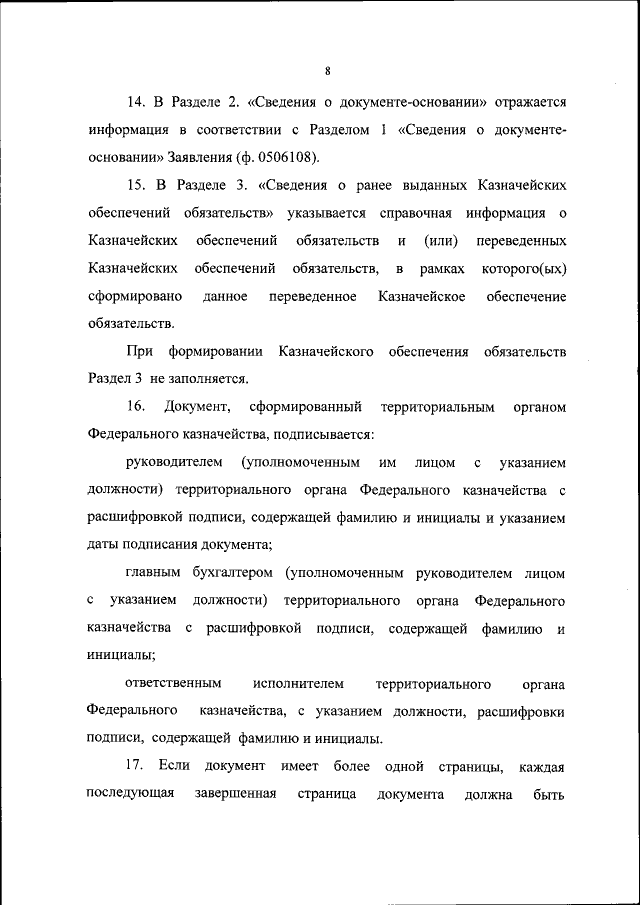 8

14. В Разделе 2. «Сведения о документе-основании» отражается информация в соответствии с Разделом 1 «Сведения о документе-основании» Заявления (ф. 0506108).

15. В Разделе 3. «Сведения о ранее выданных Казначейских обеспечений обязательств» указывается справочная информация о Казначейских обеспечений обязательств и (или) переведенных Казначейских обеспечений обязательств, в рамках которого(ых) сформировано данное переведенное Казначейское обеспечение обязательств.

При формировании Казначейского обеспечения обязательств Раздел 3 не заполняется.

16. Документ, сформированный территориальным органом Федерального казначейства, подписывается:

руководителем (уполномоченным им лицом с указанием должности) территориального органа Федерального казначейства с расшифровкой подписи, содержащей фамилию и инициалы и указанием даты подписания документа;

главным бухгалтером (уполномоченным руководителем лицом с указанием должности) территориального органа Федерального казначейства с расшифровкой подписи, содержащей фамилию и инициалы;

ответственным исполнителем территориального органа Федерального казначейства, с указанием должности, расшифровки подписи, содержащей фамилию и инициалы.

17. Если документ имеет более одной страницы, каждая последующая завершенная страница документа должна быть